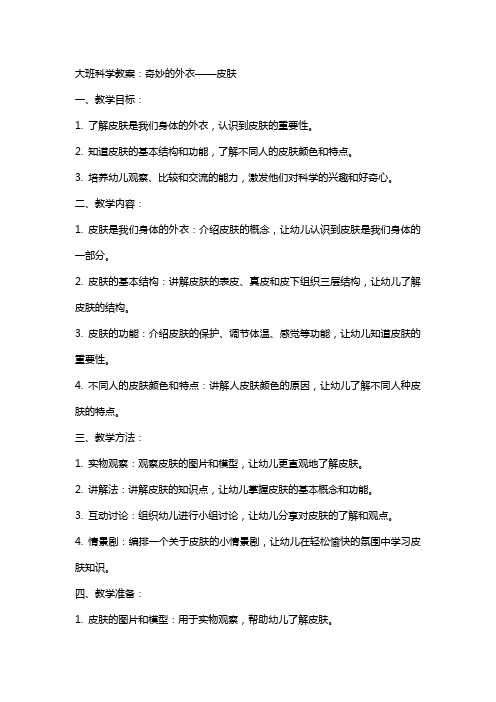 大班科学教案：奇妙的外衣——皮肤

一、教学目标：

1. 了解皮肤是我们身体的外衣，认识到皮肤的重要性。

2. 知道皮肤的基本结构和功能，了解不同人的皮肤颜色和特点。

3. 培养幼儿观察、比较和交流的能力，激发他们对科学的兴趣和好奇心。

二、教学内容：

1. 皮肤是我们身体的外衣：介绍皮肤的概念，让幼儿认识到皮肤是我们身体的一部分。

2. 皮肤的基本结构：讲解皮肤的表皮、真皮和皮下组织三层结构，让幼儿了解皮肤的结构。

3. 皮肤的功能：介绍皮肤的保护、调节体温、感觉等功能，让幼儿知道皮肤的重要性。

4. 不同人的皮肤颜色和特点：讲解人皮肤颜色的原因，让幼儿了解不同人种皮肤的特点。

三、教学方法：

1. 实物观察：观察皮肤的图片和模型，让幼儿更直观地了解皮肤。

2. 讲解法：讲解皮肤的知识点，让幼儿掌握皮肤的基本概念和功能。

3. 互动讨论：组织幼儿进行小组讨论，让幼儿分享对皮肤的了解和观点。

4. 情景剧：编排一个关于皮肤的小情景剧，让幼儿在轻松愉快的氛围中学习皮肤知识。

四、教学准备：

1. 皮肤的图片和模型：用于实物观察，帮助幼儿了解皮肤。